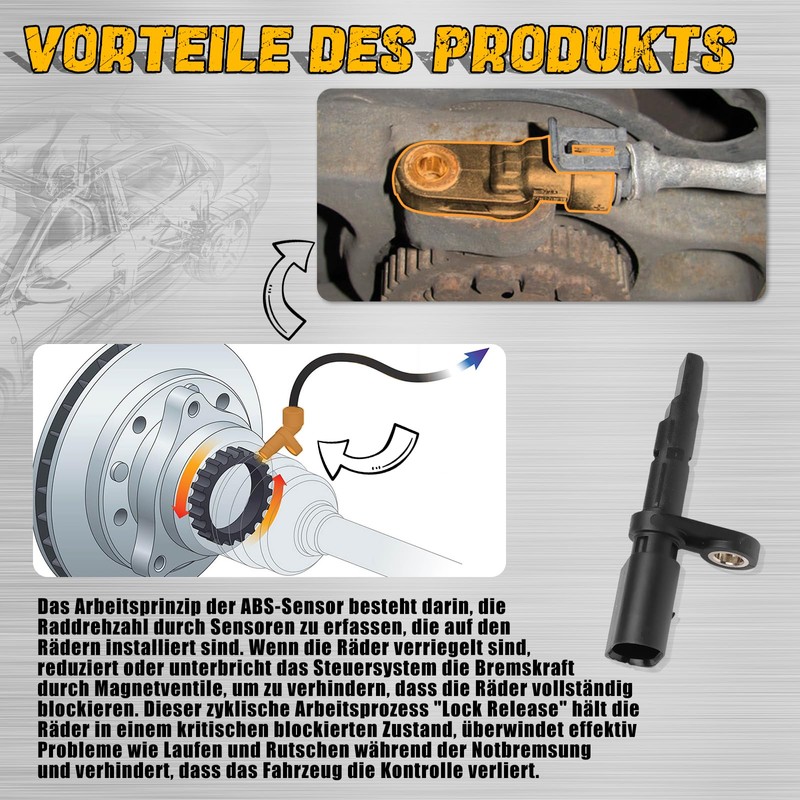 VORTEILE DES PRODUKTS

Das Arbeitsprinzip der ABS-Sensor besteht darin, die Raddrehzahl durch Sensoren zu erfassen, die auf den Rädern installiert sind. Wenn die Räder verriegelt sind, reduziert oder unterbricht das Steuersystem die Bremskraft durch Magnetventile, um zu verhindern, dass die Räder vollständig blockieren. Dieser zyklische Arbeitsprozess "Lock Release" hält die Räder in einem kritischen blockierten Zustand, überwindet effektiv Probleme wie Laufen und Rutschen während der Notbremsung und verhindert, dass das Fahrzeug die Kontrolle verliert.